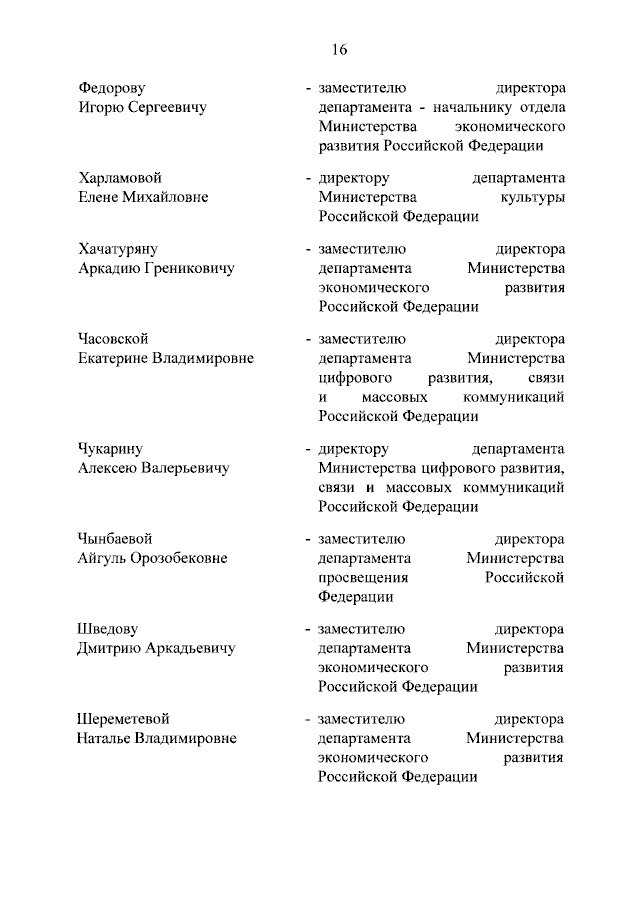 16

Федорову Игорю Сергеевичу - заместителю директора департамента - начальнику отдела Министерства экономического развития Российской Федерации

Харламовой Елене Михайловне - директору департамента Министерства культуры Российской Федерации

Хачатуряну Аркадию Грениковичу - заместителю директора департамента Министерства экономического развития Российской Федерации

Часовской Екатерине Владимировне - заместителю директора департамента Министерства цифрового развития, связи и массовых коммуникаций Российской Федерации

Чукарину Алексею Валерьевичу - директору департамента Министерства цифрового развития, связи и массовых коммуникаций Российской Федерации

Чынбаевой Айгуль Орозобековне - заместителю директора департамента Министерства просвещения Российской Федерации

Шведову Дмитрию Аркадьевичу - заместителю директора департамента Министерства экономического развития Российской Федерации

Шереметевой Наталье Владимировне - заместителю директора департамента Министерства экономического развития Российской Федерации